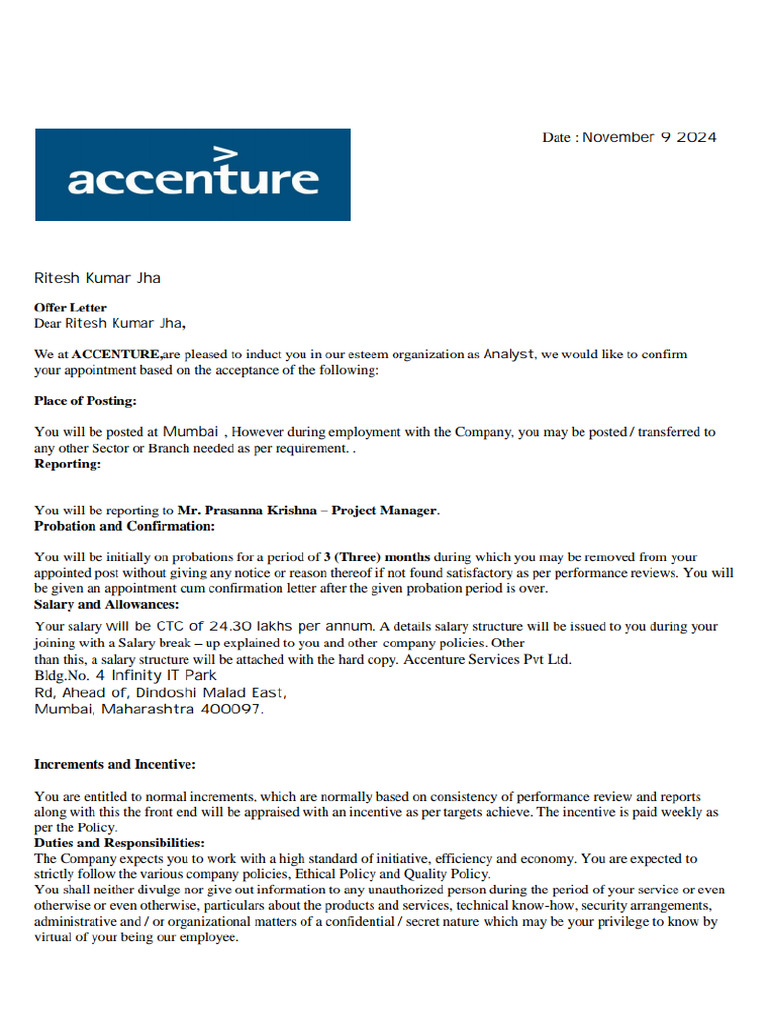 accenture

Date : November 9 2024

Ritesh Kumar Jha

Offer Letter
Dear Ritesh Kumar Jha,

We at ACCENTURE,are pleased to induct you in our esteem organization as Analyst, we would like to confirm your appointment based on the acceptance of the following:

Place of Posting:

You will be posted at Mumbai , However during employment with the Company, you may be posted / transferred to any other Sector or Branch needed as per requirement. .
Reporting:

You will be reporting to Mr. Prasanna Krishna – Project Manager.
Probation and Confirmation:

You will be initially on probations for a period of 3 (Three) months during which you may be removed from your appointed post without giving any notice or reason thereof if not found satisfactory as per performance reviews. You will be given an appointment cum confirmation letter after the given probation period is over.
Salary and Allowances:
Your salary will be CTC of 24.30 lakhs per annum. A details salary structure will be issued to you during your joining with a Salary break – up explained to you and other company policies. Other than this, a salary structure will be attached with the hard copy. Accenture Services Pvt Ltd.
Bldg.No. 4 Infinity IT Park
Rd, Ahead of, Dindoshi Malad East,
Mumbai, Maharashtra 400097.

Increments and Incentive:

You are entitled to normal increments, which are normally based on consistency of performance review and reports along with this the front end will be appraised with an incentive as per targets achieve. The incentive is paid weekly as per the Policy.
Duties and Responsibilities:
The Company expects you to work with a high standard of initiative, efficiency and economy. You are expected to strictly follow the various company policies, Ethical Policy and Quality Policy.
You shall neither divulge nor give out information to any unauthorized person during the period of your service or even otherwise or even otherwise, particulars about the products and services, technical know-how, security arrangements, administrative and / or organizational matters of a confidential / secret nature which may be your privilege to know by virtual of your being our employee.